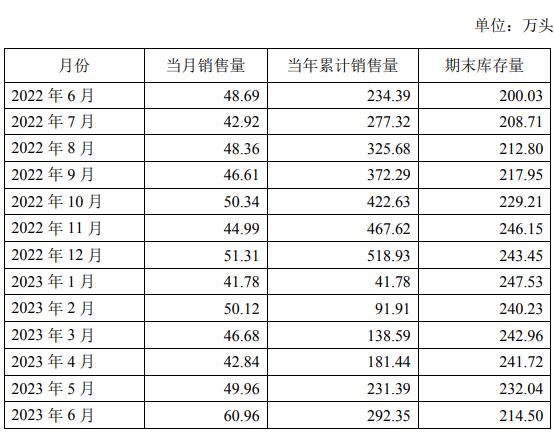 单位：万头

| 月份 | 当月销售量 | 当年累计销售量 | 期末库存量 |
|---|---|---|---|
| 2022 年 6 月 | 48.69 | 234.39 | 200.03 |
| 2022 年 7 月 | 42.92 | 277.32 | 208.71 |
| 2022 年 8 月 | 48.36 | 325.68 | 212.80 |
| 2022 年 9 月 | 46.61 | 372.29 | 217.95 |
| 2022 年 10 月 | 50.34 | 422.63 | 229.21 |
| 2022 年 11 月 | 44.99 | 467.62 | 246.15 |
| 2022 年 12 月 | 51.31 | 518.93 | 243.45 |
| 2023 年 1 月 | 41.78 | 41.78 | 247.53 |
| 2023 年 2 月 | 50.12 | 91.91 | 240.23 |
| 2023 年 3 月 | 46.68 | 138.59 | 242.96 |
| 2023 年 4 月 | 42.84 | 181.44 | 241.72 |
| 2023 年 5 月 | 49.96 | 231.39 | 232.04 |
| 2023 年 6 月 | 60.96 | 292.35 | 214.50 |